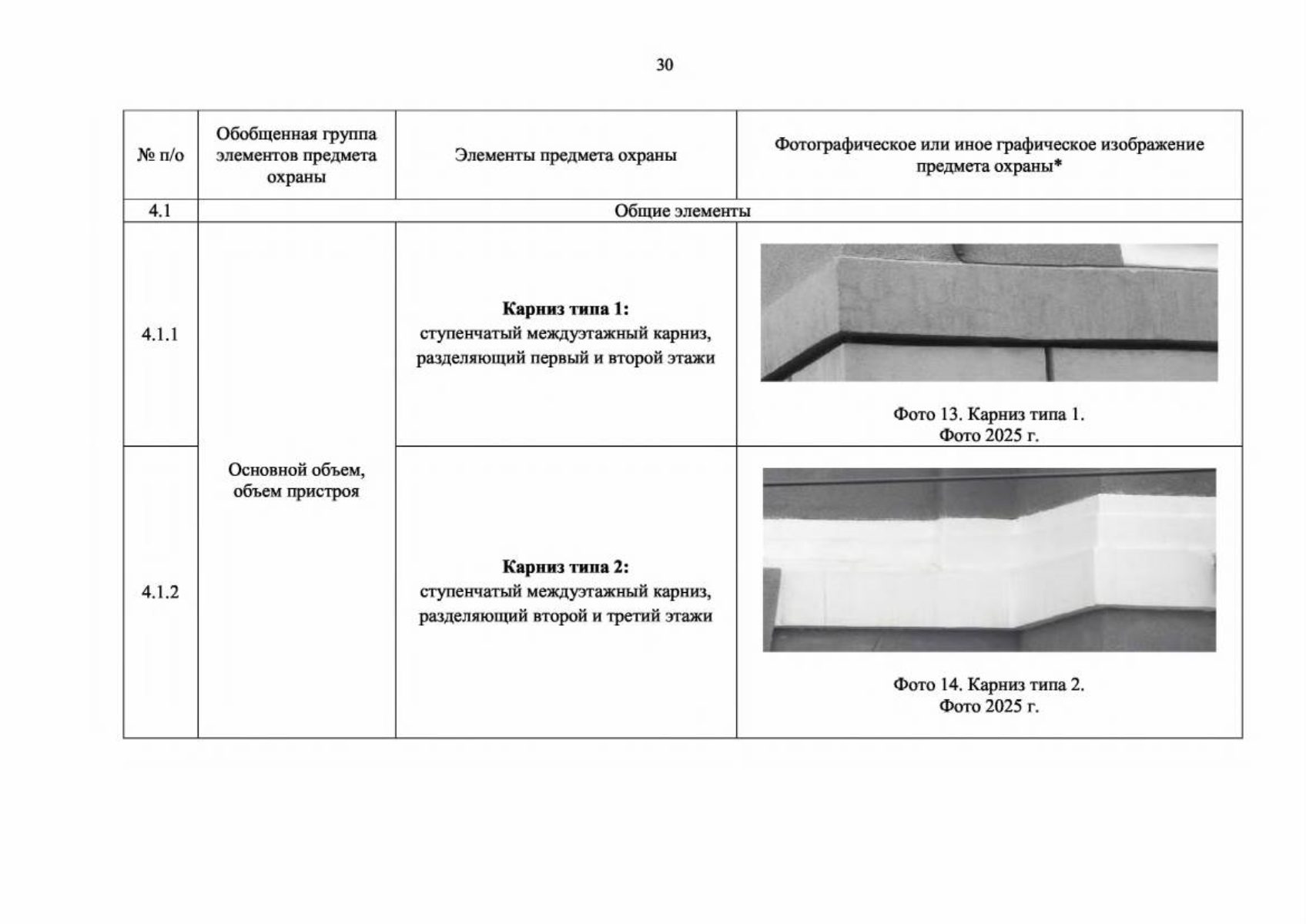 30

| № п/о | Обобщенная группа элементов предмета охраны | Элементы предмета охраны | Фотографическое или иное графическое изображение предмета охраны* |
|---|---|---|---|
| 4.1 | Общие элементы | | |
| 4.1.1 | Основной объем, объем пристроя | Карниз типа 1: ступенчатый междуэтажный карниз, разделяющий первый и второй этажи | Фото 13. Карниз типа 1. Фото 2025 г. |
| 4.1.2 | | Карниз типа 2: ступенчатый междуэтажный карниз, разделяющий второй и третий этажи | Фото 14. Карниз типа 2. Фото 2025 г. |